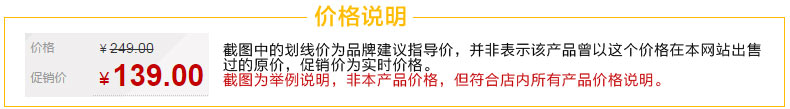 价格说明

价格 ¥249.00
促销价 ¥139.00

截图中的划线价为品牌建议指导价，并非表示该产品曾以这个价格在本网站出售过的原价，促销价为实时价格。
截图为举例说明，非本产品价格，但符合店内所有产品价格说明。